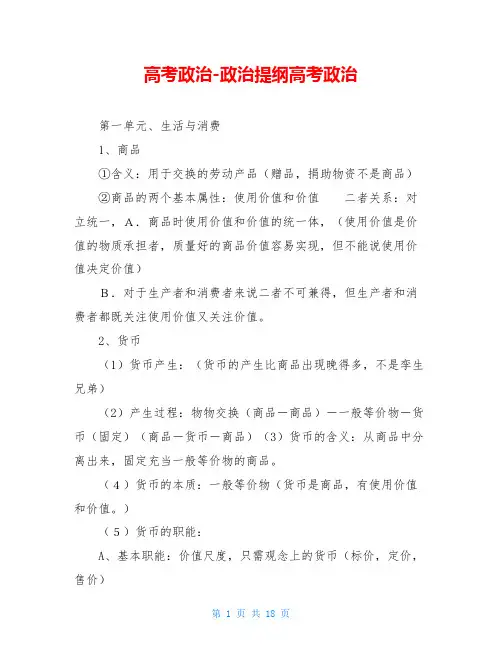 高考政治-政治提纲高考政治

第一单元、生活与消费

1、商品

①含义：用于交换的劳动产品（赠品，捐助物资不是商品）

②商品的两个基本属性：使用价值和价值　　二者关系：对立统一，A．商品时使用价值和价值的统一体，（使用价值是价值的物质承担者，质量好的商品价值容易实现，但不能说使用价值决定价值）

B．对于生产者和消费者来说二者不可兼得，但生产者和消费者都既关注使用价值又关注价值。

2、货币

（1）货币产生：（货币的产生比商品出现晚得多，不是孪生兄弟）

（2）产生过程：物物交换（商品—商品）—一般等价物—货币（固定）（商品—货币—商品）（3）货币的含义：从商品中分离出来，固定充当一般等价物的商品。

（4）货币的本质：一般等价物（货币是商品，有使用价值和价值。）

（5）货币的职能：

A、基本职能：价值尺度，只需观念上的货币（标价，定价，售价）

第 1 页 共 18 页